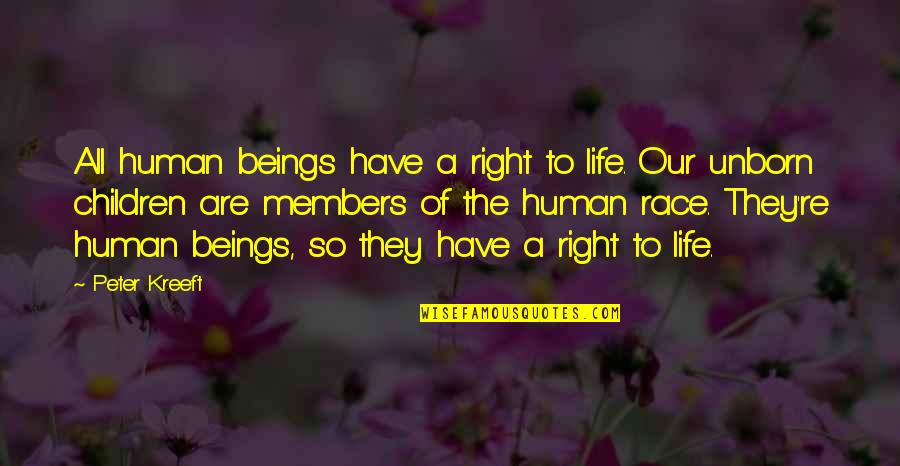 All human beings have a right to life. Our unborn children are members of the human race. They're human beings, so they have a right to life.

~ Peter Kreeft

WISEFAMOUSQUOTES.COM